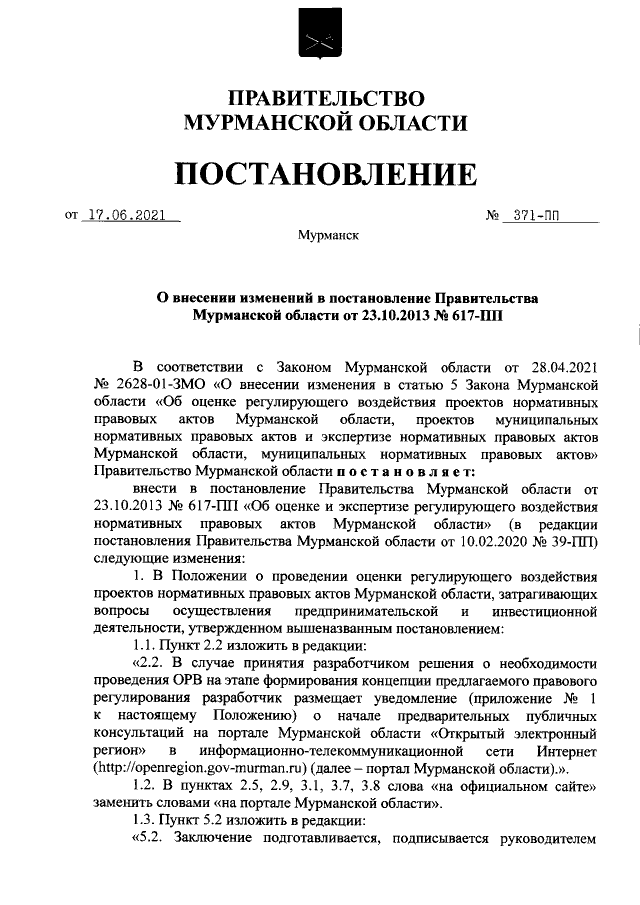 ПРАВИТЕЛЬСТВО МУРМАНСКОЙ ОБЛАСТИ

ПОСТАНОВЛЕНИЕ

от 17.06.2021 № 371-ПП

Мурманск

О внесении изменений в постановление Правительства Мурманской области от 23.10.2013 № 617-ПП

В соответствии с Законом Мурманской области от 28.04.2021 № 2628-01-ЗМО «О внесении изменения в статью 5 Закона Мурманской области «Об оценке регулирующего воздействия проектов нормативных правовых актов Мурманской области, проектов муниципальных нормативных правовых актов и экспертизе нормативных правовых актов Мурманской области, муниципальных нормативных правовых актов» Правительство Мурманской области постановляет:

внести в постановление Правительства Мурманской области от 23.10.2013 № 617-ПП «Об оценке и экспертизе регулирующего воздействия нормативных правовых актов Мурманской области» (в редакции постановления Правительства Мурманской области от 10.02.2020 № 39-ПП) следующие изменения:

1. В Положении о проведении оценки регулирующего воздействия проектов нормативных правовых актов Мурманской области, затрагивающих вопросы осуществления предпринимательской и инвестиционной деятельности, утвержденном вышеназванным постановлением:

1.1. Пункт 2.2 изложить в редакции:

«2.2. В случае принятия разработчиком решения о необходимости проведения ОРВ на этапе формирования концепции предлагаемого правового регулирования разработчик размещает уведомление (приложение № 1 к настоящему Положению) о начале предварительных публичных консультаций на портале Мурманской области «Открытый электронный регион» в информационно-телекоммуникационной сети Интернет (http://openregion.gov-murman.ru) (далее – портал Мурманской области).».

1.2. В пунктах 2.5, 2.9, 3.1, 3.7, 3.8 слова «на официальном сайте» заменить словами «на портале Мурманской области».

1.3. Пункт 5.2 изложить в редакции:

«5.2. Заключение подготавливается, подписывается руководителем